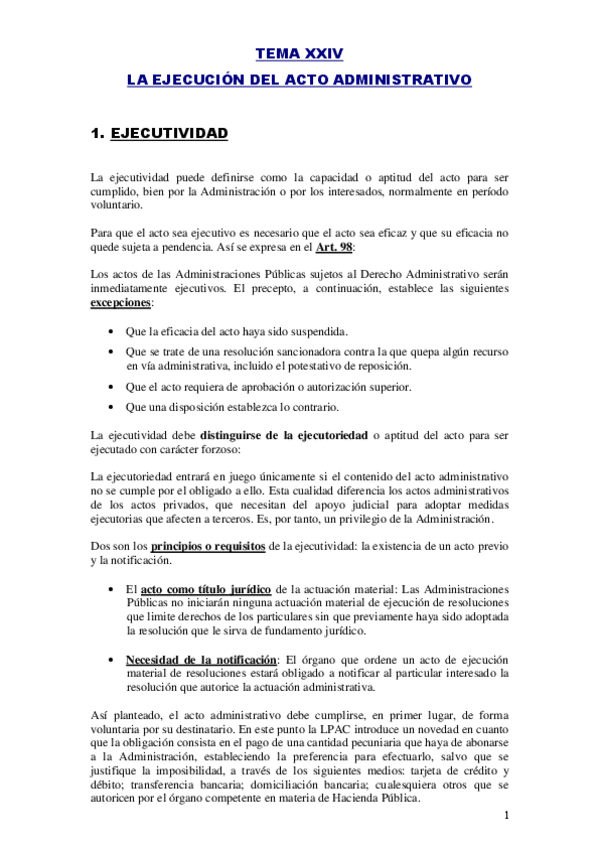 TEMA XXIV

LA EJECUCIÓN DEL ACTO ADMINISTRATIVO

1. EJECUTIVIDAD

La ejecutividad puede definirse como la capacidad o aptitud del acto para ser cumplido, bien por la Administración o por los interesados, normalmente en período voluntario.

Para que el acto sea ejecutivo es necesario que el acto sea eficaz y que su eficacia no quede sujeta a pendencia. Así se expresa en el Art. 98:

Los actos de las Administraciones Públicas sujetos al Derecho Administrativo serán inmediatamente ejecutivos. El precepto, a continuación, establece las siguientes excepciones:

• Que la eficacia del acto haya sido suspendida.
• Que se trate de una resolución sancionadora contra la que quepa algún recurso en vía administrativa, incluido el potestativo de reposición.
• Que el acto requiera de aprobación o autorización superior.
• Que una disposición establezca lo contrario.

La ejecutividad debe distinguirse de la ejecutoriedad o aptitud del acto para ser ejecutado con carácter forzoso:

La ejecutoriedad entrará en juego únicamente si el contenido del acto administrativo no se cumple por el obligado a ello. Esta cualidad diferencia los actos administrativos de los actos privados, que necesitan del apoyo judicial para adoptar medidas ejecutorias que afecten a terceros. Es, por tanto, un privilegio de la Administración.

Dos son los principios o requisitos de la ejecutividad: la existencia de un acto previo y la notificación.

• El acto como título jurídico de la actuación material: Las Administraciones Públicas no iniciarán ninguna actuación material de ejecución de resoluciones que limite derechos de los particulares sin que previamente haya sido adoptada la resolución que le sirva de fundamento jurídico.

• Necesidad de la notificación: El órgano que ordene un acto de ejecución material de resoluciones estará obligado a notificar al particular interesado la resolución que autorice la actuación administrativa.

Así planteado, el acto administrativo debe cumplirse, en primer lugar, de forma voluntaria por su destinatario. En este punto la LPAC introduce un novedad en cuanto que la obligación consista en el pago de una cantidad pecuniaria que haya de abonarse a la Administración, estableciendo la preferencia para efectuarlo, salvo que se justifique la imposibilidad, a través de los siguientes medios: tarjeta de crédito y débito; transferencia bancaria; domiciliación bancaria; cualesquiera otros que se autoricen por el órgano competente en materia de Hacienda Pública.

1